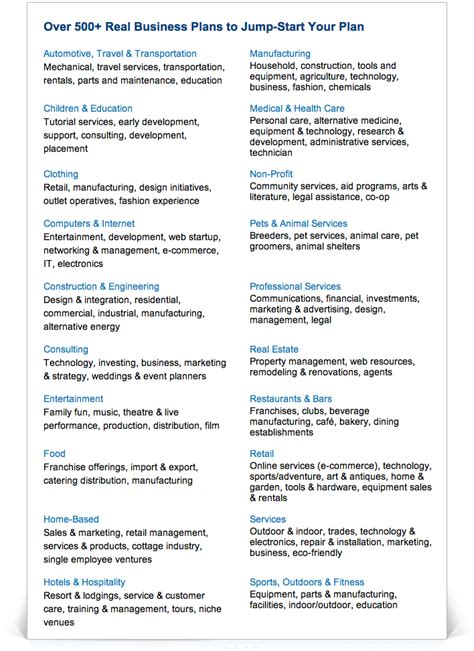 Over 500+ Real Business Plans to Jump-Start Your Plan

Automotive, Travel & Transportation
Mechanical, travel services, transportation, rentals, parts and maintenance, education

Children & Education
Tutorial services, early development, support, consulting, development, placement

Clothing
Retail, manufacturing, design initiatives, outlet operatives, fashion experience

Computers & Internet
Entertainment, development, web startup, networking & management, e-commerce, IT, electronics

Construction & Engineering
Design & integration, residential, commercial, industrial, manufacturing, alternative energy

Consulting
Technology, investing, business, marketing & strategy, weddings & event planners

Entertainment
Family fun, music, theatre & live performance, production, distribution, film

Food
Franchise offerings, import & export, catering distribution, manufacturing

Home-Based
Sales & marketing, retail management, services & products, cottage industry, single employee ventures

Hotels & Hospitality
Resort & lodgings, service & customer care, training & management, tours, niche venues

Manufacturing
Household, construction, tools and equipment, agriculture, technology, business, fashion, chemicals

Medical & Health Care
Personal care, alternative medicine, equipment & technology, research & development, administrative services, technician

Non-Profit
Community services, aid programs, arts & literature, legal assistance, co-op

Pets & Animal Services
Breeders, pet services, animal care, pet groomers, animal shelters

Professional Services
Communications, financial, investments, marketing & advertising, design, management, legal

Real Estate
Property management, web resources, remodeling & renovations, agents

Restaurants & Bars
Franchises, clubs, beverage manufacturing, café, bakery, dining establishments

Retail
Online services (e-commerce), technology, sports/adventure, art & antiques, home & garden, tools & hardware, equipment sales & rentals

Services
Outdoor & indoor, trades, technology & electronics, repair & installation, marketing, business, eco-friendly

Sports, Outdoors & Fitness
Equipment, parts & manufacturing, facilities, indoor/outdoor, education